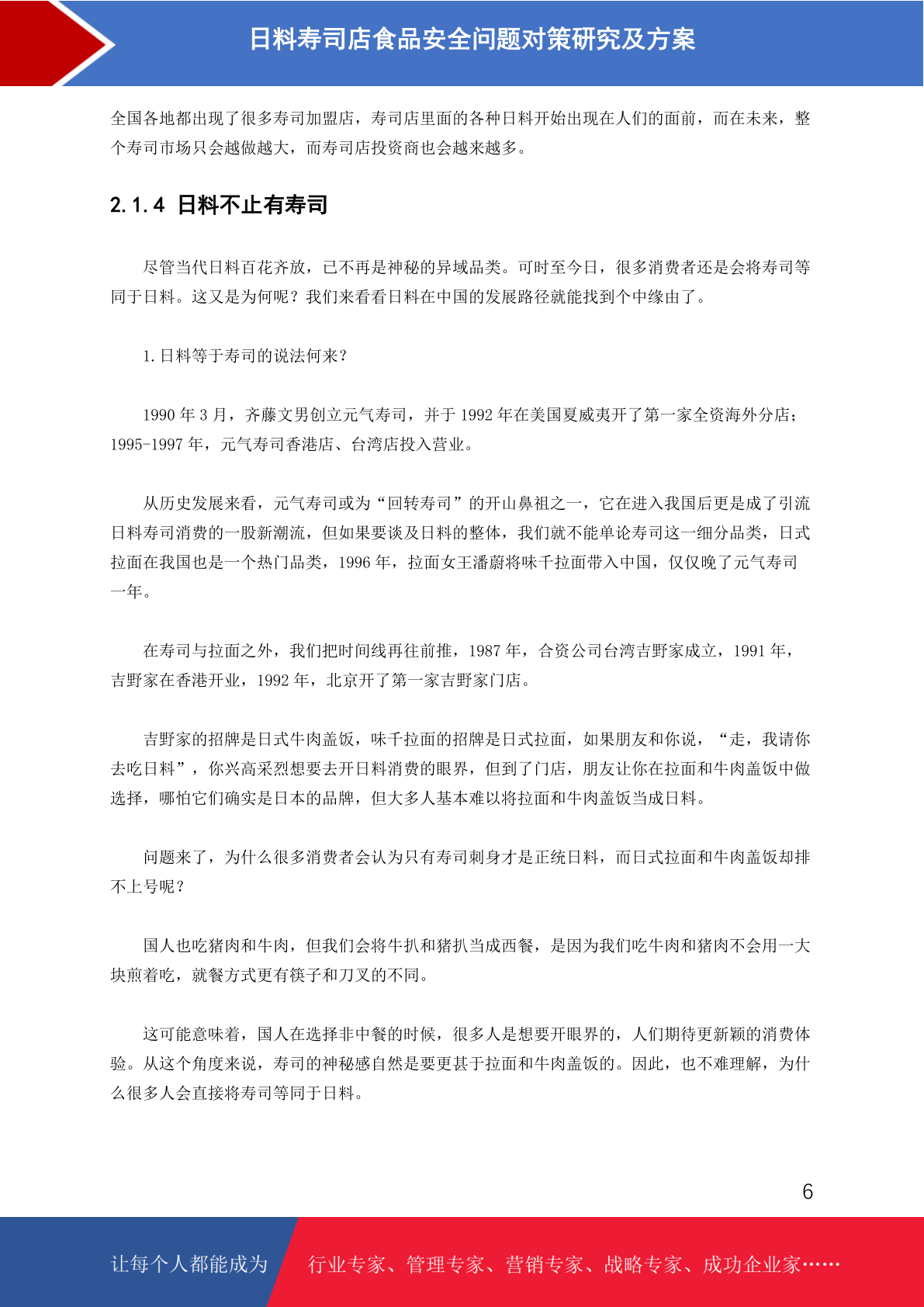 日料寿司店食品安全问题对策研究及方案

全国各地都出现了很多寿司加盟店，寿司店里面的各种日料开始出现在人们的面前，而在未来，整个寿司市场只会越做越大，而寿司店投资商也会越来越多。

2.1.4 日料不止有寿司

尽管当代日料百花齐放，已不再是神秘的异域品类。可时至今日，很多消费者还是会将寿司等同于日料。这又是为何呢？我们来看看日料在中国的发展路径就能找到个中缘由了。

1.日料等于寿司的说法何来？

1990 年 3 月，齐藤文男创立元气寿司，并于 1992 年在美国夏威夷开了第一家全资海外分店；1995-1997 年，元气寿司香港店、台湾店投入营业。

从历史发展来看，元气寿司或为“回转寿司”的开山鼻祖之一，它在进入我国后更是成了引流日料寿司消费的一股新潮流，但如果要谈及日料的整体，我们就不能单论寿司这一细分品类，日式拉面在我国也是一个热门品类，1996 年，拉面女王潘蔚将味千拉面带入中国，仅仅晚了元气寿司一年。

在寿司与拉面之外，我们把时间线再往前推，1987 年，合资公司台湾吉野家成立，1991 年，吉野家在香港开业，1992 年，北京开了第一家吉野家门店。

吉野家的招牌是日式牛肉盖饭，味千拉面的招牌是日式拉面，如果朋友和你说，“走，我请你去吃日料”，你兴高采烈想要去开日料消费的眼界，但到了门店，朋友让你在拉面和牛肉盖饭中做选择，哪怕它们确实是日本的品牌，但大多人基本难以将拉面和牛肉盖饭当成日料。

问题来了，为什么很多消费者会认为只有寿司刺身才是正统日料，而日式拉面和牛肉盖饭却排不上号呢？

国人也吃猪肉和牛肉，但我们会将牛扒和猪扒当成西餐，是因为我们吃牛肉和猪肉不会用一大块煎着吃，就餐方式更有筷子和刀叉的不同。

这可能意味着，国人在选择非中餐的时候，很多人是想要开眼界的，人们期待更新颖的消费体验。从这个角度来说，寿司的神秘感自然是要更甚于拉面和牛肉盖饭的。因此，也不难理解，为什么很多人会直接将寿司等同于日料。

6

让每个人都能成为 行业专家、管理专家、营销专家、战略专家、成功企业家……